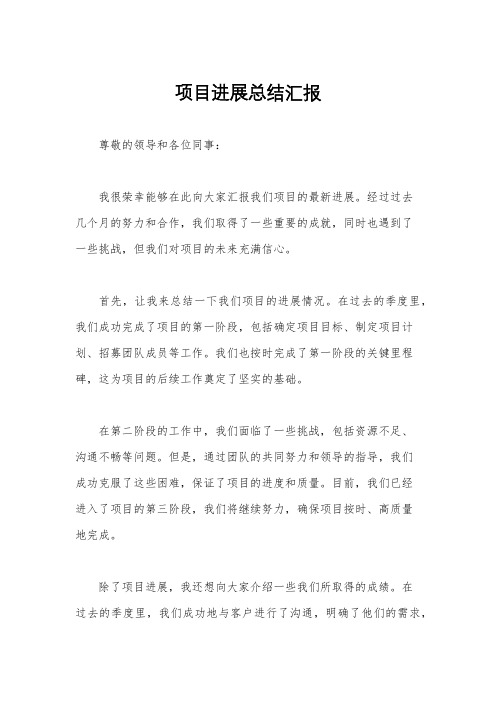 项目进展总结汇报

尊敬的领导和各位同事：

我很荣幸能够在此向大家汇报我们项目的最新进展。经过过去几个月的努力和合作，我们取得了一些重要的成就，同时也遇到了一些挑战，但我们对项目的未来充满信心。

首先，让我来总结一下我们项目的进展情况。在过去的季度里，我们成功完成了项目的第一阶段，包括确定项目目标、制定项目计划、招募团队成员等工作。我们也按时完成了第一阶段的关键里程碑，这为项目的后续工作奠定了坚实的基础。

在第二阶段的工作中，我们面临了一些挑战，包括资源不足、沟通不畅等问题。但是，通过团队的共同努力和领导的指导，我们成功克服了这些困难，保证了项目的进度和质量。目前，我们已经进入了项目的第三阶段，我们将继续努力，确保项目按时、高质量地完成。

除了项目进展，我还想向大家介绍一些我们所取得的成绩。在过去的季度里，我们成功地与客户进行了沟通，明确了他们的需求，